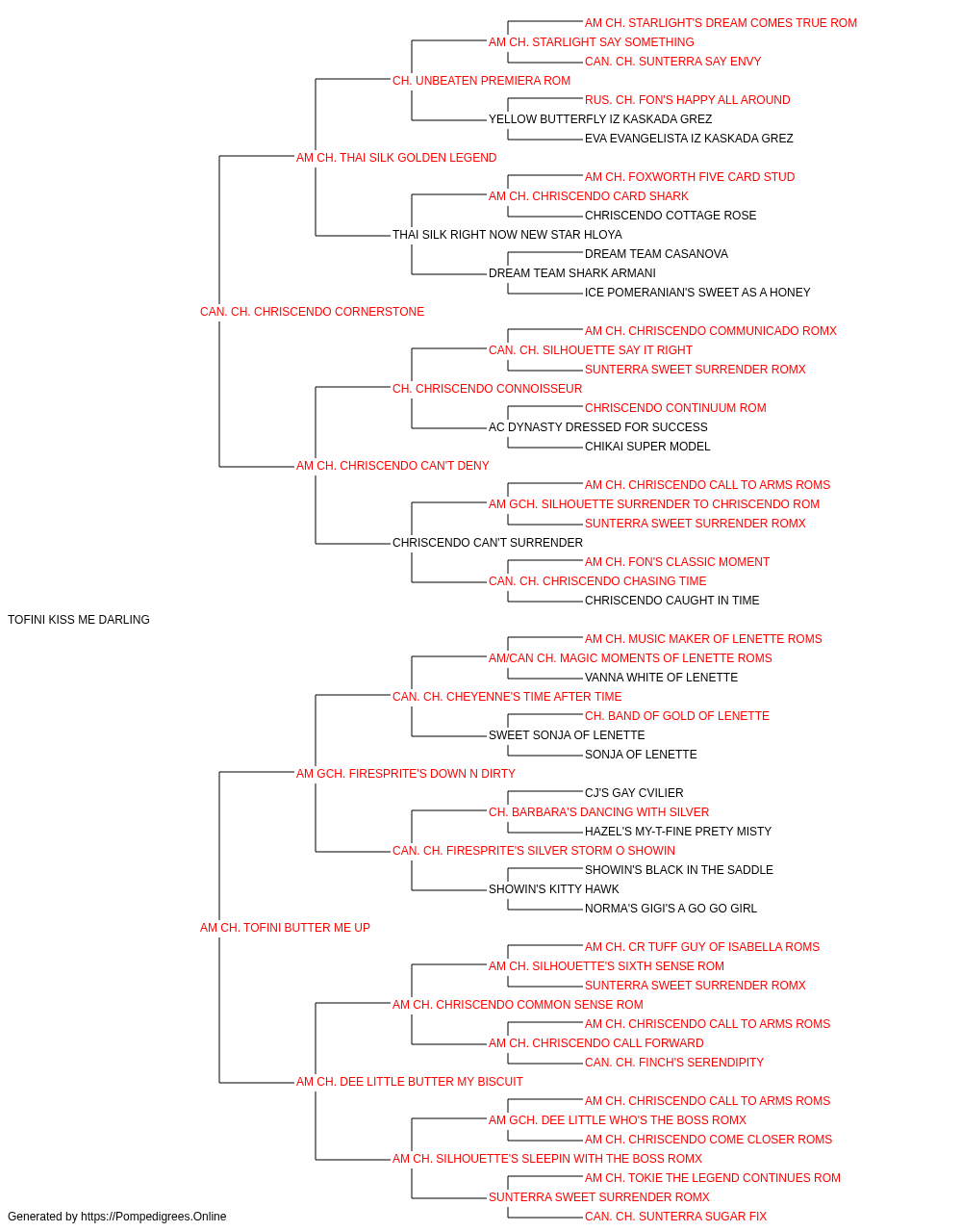 AM CH. STARLIGHT'S DREAM COMES TRUE ROM
AM CH. STARLIGHT SAY SOMETHING
CAN. CH. SUNTERRA SAY ENVY
CH. UNBEATEN PREMIERA ROM
RUS. CH. FON'S HAPPY ALL AROUND
YELLOW BUTTERFLY IZ KASKADA GREZ
EVA EVANGELISTA IZ KASKADA GREZ
AM CH. THAI SILK GOLDEN LEGEND
AM CH. FOXWORTH FIVE CARD STUD
AM CH. CHRISCENDO CARD SHARK
CHRISCENDO COTTAGE ROSE
THAI SILK RIGHT NOW NEW STAR HLOYA
DREAM TEAM CASANOVA
DREAM TEAM SHARK ARMANI
ICE POMERANIAN'S SWEET AS A HONEY
CAN. CH. CHRISCENDO CORNERSTONE
AM CH. CHRISCENDO COMMUNICADO ROMX
CAN. CH. SILHOUETTE SAY IT RIGHT
SUNTERRA SWEET SURRENDER ROMX
CH. CHRISCENDO CONNOISSEUR
CHRISCENDO CONTINUUM ROM
AC DYNASTY DRESSED FOR SUCCESS
CHIKAI SUPER MODEL
AM CH. CHRISCENDO CAN'T DENY
AM CH. CHRISCENDO CALL TO ARMS ROMS
AM GCH. SILHOUETTE SURRENDER TO CHRISCENDO ROM
SUNTERRA SWEET SURRENDER ROMX
CHRISCENDO CAN'T SURRENDER
AM CH. FON'S CLASSIC MOMENT
CAN. CH. CHRISCENDO CHASING TIME
CHRISCENDO CAUGHT IN TIME
TOFINI KISS ME DARLING
AM CH. MUSIC MAKER OF LENETTE ROMS
AM/CAN CH. MAGIC MOMENTS OF LENETTE ROMS
VANNA WHITE OF LENETTE
CAN. CH. CHEYENNE'S TIME AFTER TIME
CH. BAND OF GOLD OF LENETTE
SWEET SONJA OF LENETTE
SONJA OF LENETTE
AM GCH. FIRESPRITE'S DOWN N DIRTY
CJ'S GAY CVILIER
CH. BARBARA'S DANCING WITH SILVER
HAZEL'S MY-T-FINE PRETY MISTY
CAN. CH. FIRESPRITE'S SILVER STORM O SHOWIN
SHOWIN'S BLACK IN THE SADDLE
SHOWIN'S KITTY HAWK
NORMA'S GIGI'S A GO GO GIRL
AM CH. TOFINI BUTTER ME UP
AM CH. CR TUFF GUY OF ISABELLA ROMS
AM CH. SILHOUETTE'S SIXTH SENSE ROM
SUNTERRA SWEET SURRENDER ROMX
AM CH. CHRISCENDO COMMON SENSE ROM
AM CH. CHRISCENDO CALL TO ARMS ROMS
AM CH. CHRISCENDO CALL FORWARD
CAN. CH. FINCH'S SERENDIPITY
AM CH. DEE LITTLE BUTTER MY BISCUIT
AM CH. CHRISCENDO CALL TO ARMS ROMS
AM GCH. DEE LITTLE WHO'S THE BOSS ROMX
AM CH. CHRISCENDO COME CLOSER ROMS
AM CH. SILHOUETTE'S SLEEPIN WITH THE BOSS ROMX
AM CH. TOKIE THE LEGEND CONTINUES ROM
SUNTERRA SWEET SURRENDER ROMX
CAN. CH. SUNTERRA SUGAR FIX
Generated by https://Pompedigrees.Online